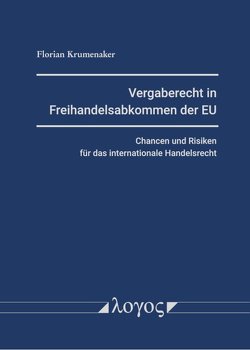 Florian Krumenaker

Vergaberecht in Freihandelsabkommen der EU

Chancen und Risiken für das internationale Handelsrecht

λογος